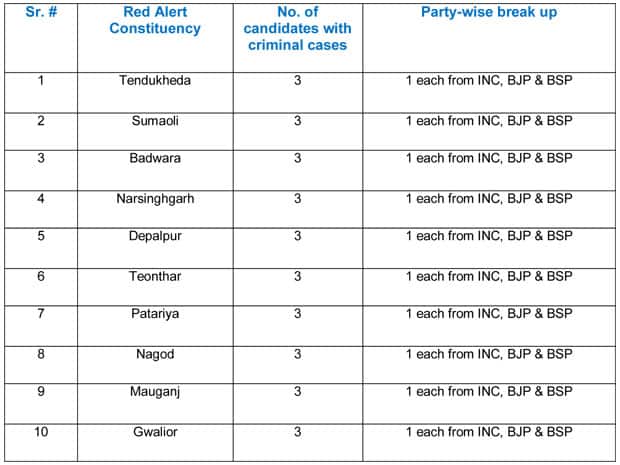 | Sr. # | Red Alert Constituency | No. of candidates with criminal cases | Party-wise break up |
|---|---|---|---|
| 1 | Tendukheda | 3 | 1 each from INC, BJP & BSP |
| 2 | Sumaoli | 3 | 1 each from INC, BJP & BSP |
| 3 | Badwara | 3 | 1 each from INC, BJP & BSP |
| 4 | Narsinghgarh | 3 | 1 each from INC, BJP & BSP |
| 5 | Depalpur | 3 | 1 each from INC, BJP & BSP |
| 6 | Teonthar | 3 | 1 each from INC, BJP & BSP |
| 7 | Patariya | 3 | 1 each from INC, BJP & BSP |
| 8 | Nagod | 3 | 1 each from INC, BJP & BSP |
| 9 | Mauganj | 3 | 1 each from INC, BJP & BSP |
| 10 | Gwalior | 3 | 1 each from INC, BJP & BSP |